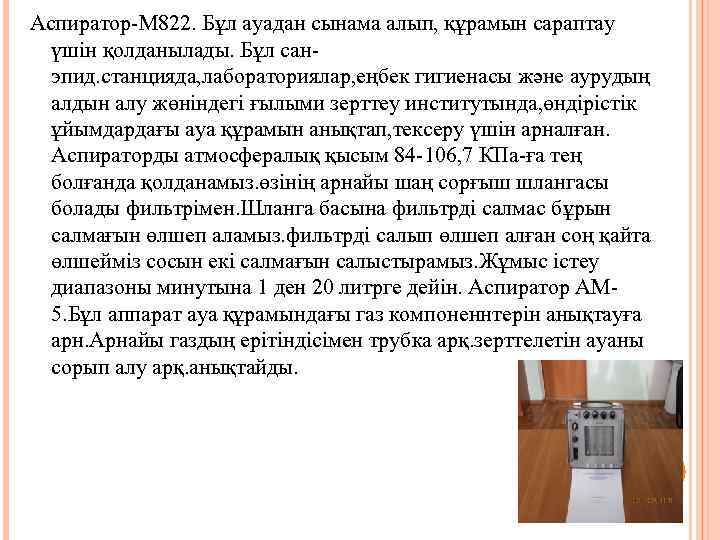 Аспиратор-М822. Бұл ауадан сынама алып, құрамын сараптау үшін қолданылады. Бұл сан-эпид.станцияда,лабораториялар,еңбек гигиенасы және аурудың алдын алу жөніндегі ғылыми зерттеу институтында,өндірістік ұйымдардағы ауа құрамын анықтап,тексеру үшін арналған. Аспираторды атмосфералық қысым 84-106,7 КПа-ға тең болғанда қолданамыз.өзінің арнайы шаң сорғыш шлангасы болады фильтрімен.Шланга басына фильтрді салмас бұрын салмағын өлшеп аламыз.фильтрді салып өлшеп алған соң қайта өлшейміз сосын екі салмағын салыстырамыз.Жұмыс істеу диапазоны минутына 1 ден 20 литрге дейін. Аспиратор АМ-5.Бұл аппарат ауа құрамындағы газ компоненнтерін анықтауға арн.Арнайы газдың ерітіндісімен трубка арқ.зерттелетін ауаны сорып алу арқ.анықтайды.